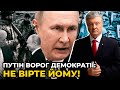 ПУТІН ВОРОГ ДЕМОКРАТІЇ:
НЕ ВІРТЕ ЙОМУ!